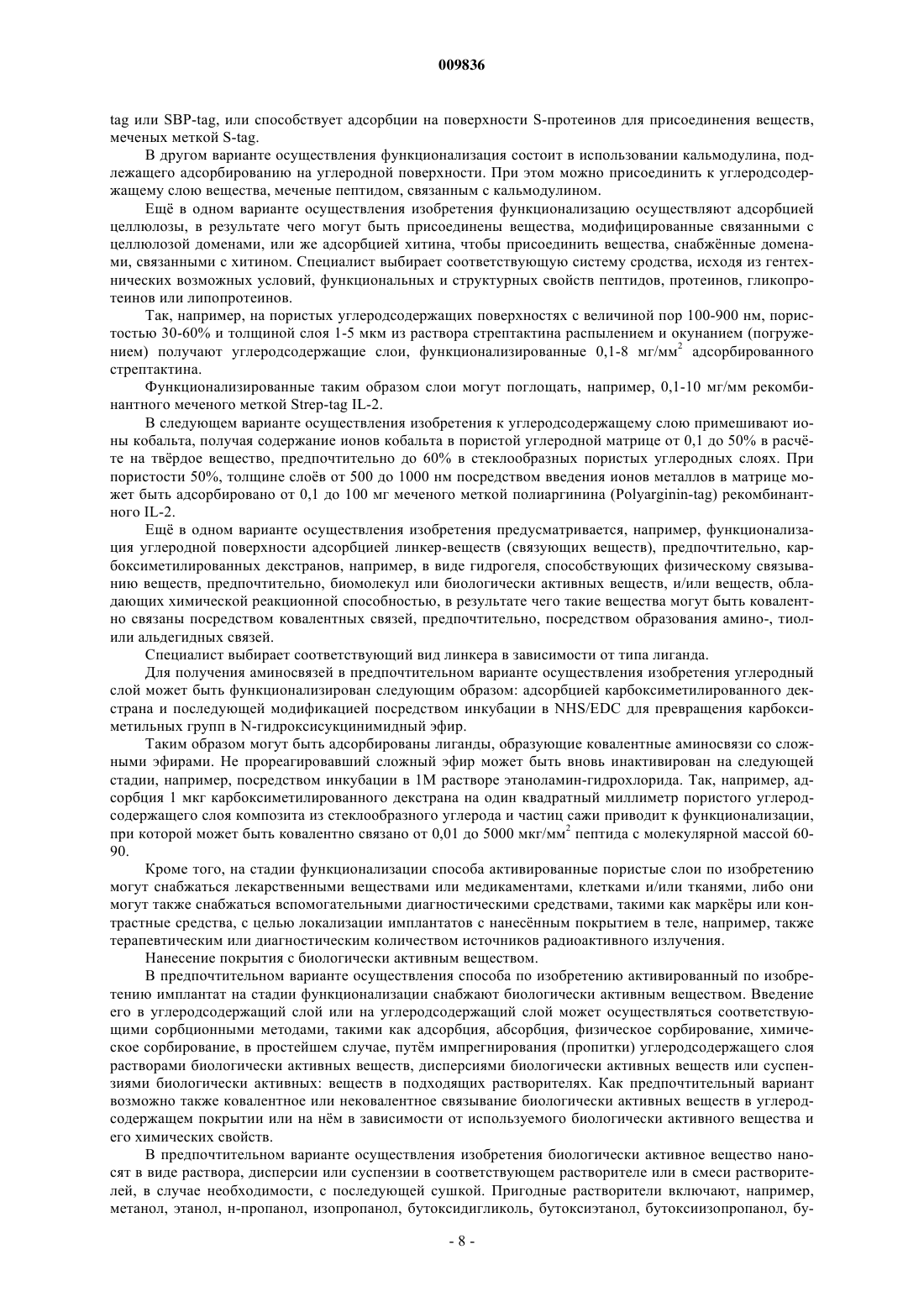 009836

tag или SBP-tag, или способствует адсорбции на поверхности S-протеинов для присоединения веществ, меченых меткой S-tag.

В другом варианте осуществления функционализация состоит в использовании кальмодулина, подлежащего адсорбированию на углеродной поверхности. При этом можно присоединить к углеродсодержащему слою вещества, меченые пептидом, связанным с кальмодулином.

Ещё в одном варианте осуществления изобретения функционализацию осуществляют адсорбцией целлюлозы, в результате чего могут быть присоединены вещества, модифицированные связанными с целлюлозой доменами, или же адсорбцией хитина, чтобы присоединить вещества, снабжённые доменами, связанными с хитином. Специалист выбирает соответствующую систему сродства, исходя из гентехнических возможных условий, функциональных и структурных свойств пептидов, протеинов, гликопротеинов или липопротеинов.

Так, например, на пористых углеродсодержащих поверхностях с величиной пор 100-900 нм, пористостью 30-60% и толщиной слоя 1-5 мкм из раствора стрептактина распылением и окунанием (погружением) получают углеродсодержащие слои, функционализированные 0,1-8 мг/мм$^2$ адсорбированного стрептактина.

Функционализированные таким образом слои могут поглощать, например, 0,1-10 мг/мм рекомбинантного меченого меткой Strep-tag IL-2.

В следующем варианте осуществления изобретения к углеродсодержащему слою примешивают ионы кобальта, получая содержание ионов кобальта в пористой углеродной матрице от 0,1 до 50% в расчёте на твёрдое вещество, предпочтительно до 60% в стеклообразных пористых углеродных слоях. При пористости 50%, толщине слоёв от 500 до 1000 нм посредством введения ионов металлов в матрице может быть адсорбировано от 0,1 до 100 мг меченого меткой полиаргинина (Polyarginin-tag) рекомбинантного IL-2.

Ещё в одном варианте осуществления изобретения предусматривается, например, функционализация углеродной поверхности адсорбцией линкер-веществ (связующих веществ), предпочтительно, карбоксиметилированных декстранов, например, в виде гидрогеля, способствующих физическому связыванию веществ, предпочтительно, биомолекул или биологически активных веществ, и/или веществ, обладающих химической реакционной способностью, в результате чего такие вещества могут быть ковалентно связаны посредством ковалентных связей, предпочтительно, посредством образования амино-, тиол- или альдегидных связей.

Специалист выбирает соответствующий вид линкера в зависимости от типа лиганда.

Для получения аминосвязей в предпочтительном варианте осуществления изобретения углеродный слой может быть функционализирован следующим образом: адсорбцией карбоксиметилированного декстрана и последующей модификацией посредством инкубации в NHS/EDC для превращения карбоксиметильных групп в N-гидроксисукцинимидный эфир.

Таким образом могут быть адсорбированы лиганды, образующие ковалентные аминосвязи со сложными эфирами. Не прореагировавший сложный эфир может быть вновь инактивирован на следующей стадии, например, посредством инкубации в 1М растворе этаноламин-гидрохлорида. Так, например, адсорбция 1 мкг карбоксиметилированного декстрана на один квадратный миллиметр пористого углеродсодержащего слоя композита из стеклообразного углерода и частиц сажи приводит к функционализации, при которой может быть ковалентно связано от 0,01 до 5000 мкг/мм$^2$ пептида с молекулярной массой 60-90.

Кроме того, на стадии функционализации способа активированные пористые слои по изобретению могут снабжаться лекарственными веществами или медикаментами, клетками и/или тканями, либо они могут также снабжаться вспомогательными диагностическими средствами, такими как маркёры или контрастные средства, с целью локализации имплантатов с нанесённым покрытием в теле, например, также терапевтическим или диагностическим количеством источников радиоактивного излучения.

Нанесение покрытия с биологически активным веществом.

В предпочтительном варианте осуществления способа по изобретению активированный по изобретению имплантат на стадии функционализации снабжают биологически активным веществом. Введение его в углеродсодержащий слой или на углеродсодержащий слой может осуществляться соответствующими сорбционными методами, такими как адсорбция, абсорбция, физическое сорбирование, химическое сорбирование, в простейшем случае, путём импрегнирования (пропитки) углеродсодержащего слоя растворами биологически активных веществ, дисперсиями биологически активных веществ или суспензиями биологически активных: веществ в подходящих растворителях. Как предпочтительный вариант возможно также ковалентное или нековалентное связывание биологически активных веществ в углеродсодержащем покрытии или на нём в зависимости от используемого биологически активного вещества и его химических свойств.

В предпочтительном варианте осуществления изобретения биологически активное вещество наносят в виде раствора, дисперсии или суспензии в соответствующем растворителе или в смеси растворителей, в случае необходимости, с последующей сушкой. Пригодные растворители включают, например, метанол, этанол, н-пропанол, изопропанол, бутоксидигликоль, бутоксиэтанол, бутоксиизопропанол, бу-

- 8 -